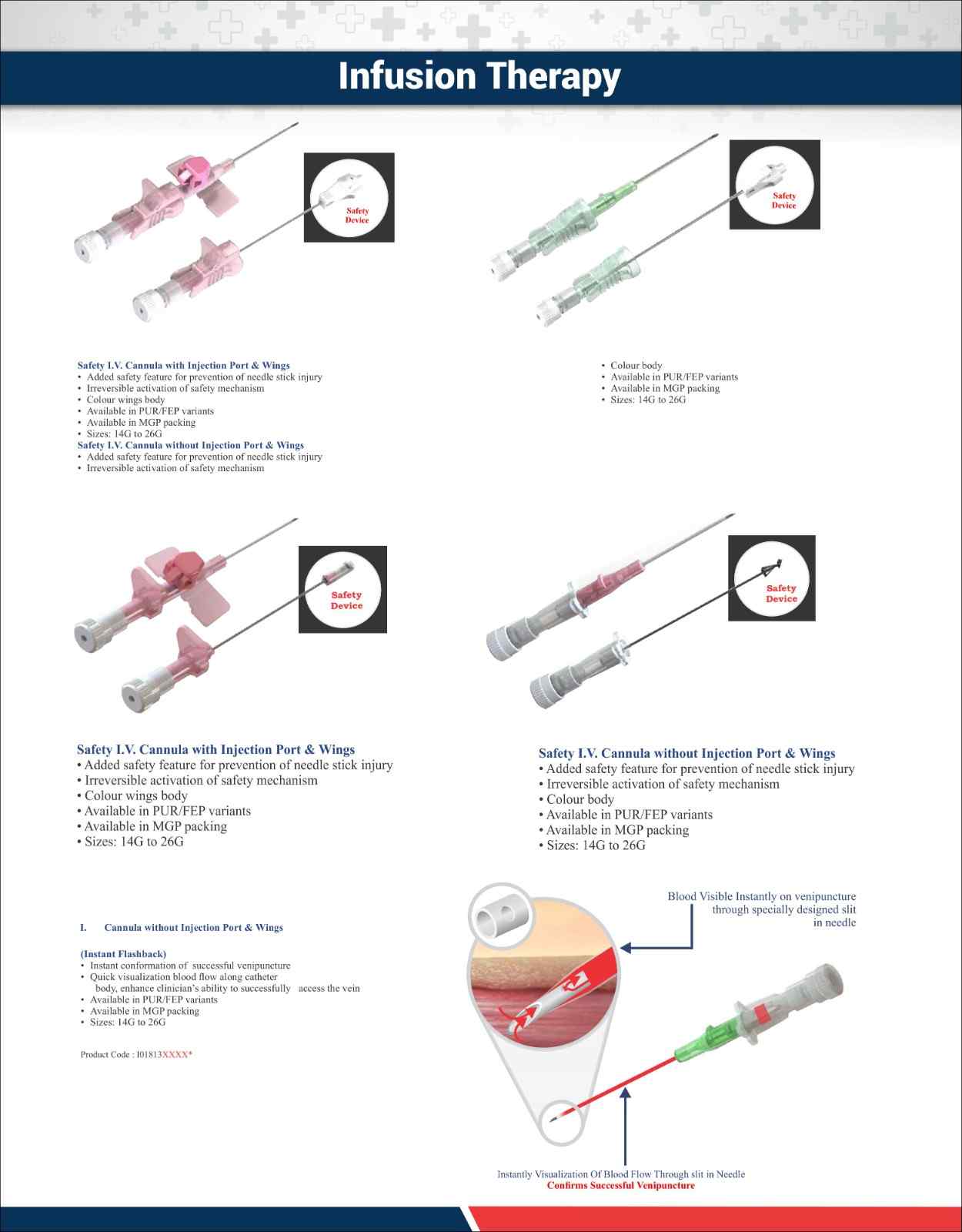 Infusion Therapy

Safety Device

Safety Device

Safety I.V. Cannula with Injection Port & Wings
• Added safety feature for prevention of needle stick injury
• Irreversible activation of safety mechanism
• Colour wings body
• Available in PUR/FEP variants
• Available in MGP packing
• Sizes: 14G to 26G
Safety I.V. Cannula without Injection Port & Wings
• Added safety feature for prevention of needle stick injury
• Irreversible activation of safety mechanism

• Colour body
• Available in PUR/FEP variants
• Available in MGP packing
• Sizes: 14G to 26G

Safety Device

Safety Device

Safety I.V. Cannula with Injection Port & Wings
• Added safety feature for prevention of needle stick injury
• Irreversible activation of safety mechanism
• Colour wings body
• Available in PUR/FEP variants
• Available in MGP packing
• Sizes: 14G to 26G

Safety I.V. Cannula without Injection Port & Wings
• Added safety feature for prevention of needle stick injury
• Irreversible activation of safety mechanism
• Colour body
• Available in PUR/FEP variants
• Available in MGP packing
• Sizes: 14G to 26G

I. Cannula without Injection Port & Wings

(Instant Flashback)
• Instant conformation of successful venipuncture
• Quick visualization blood flow along catheter body, enhance clinician's ability to successfully access the vein
• Available in PUR/FEP variants
• Available in MGP packing
• Sizes: 14G to 26G

Product Code : I01813XXXX*

Blood Visible Instantly on venipuncture through specially designed slit in needle

Instantly Visualization Of Blood Flow Through slit in Needle
Confirms Successful Venipuncture